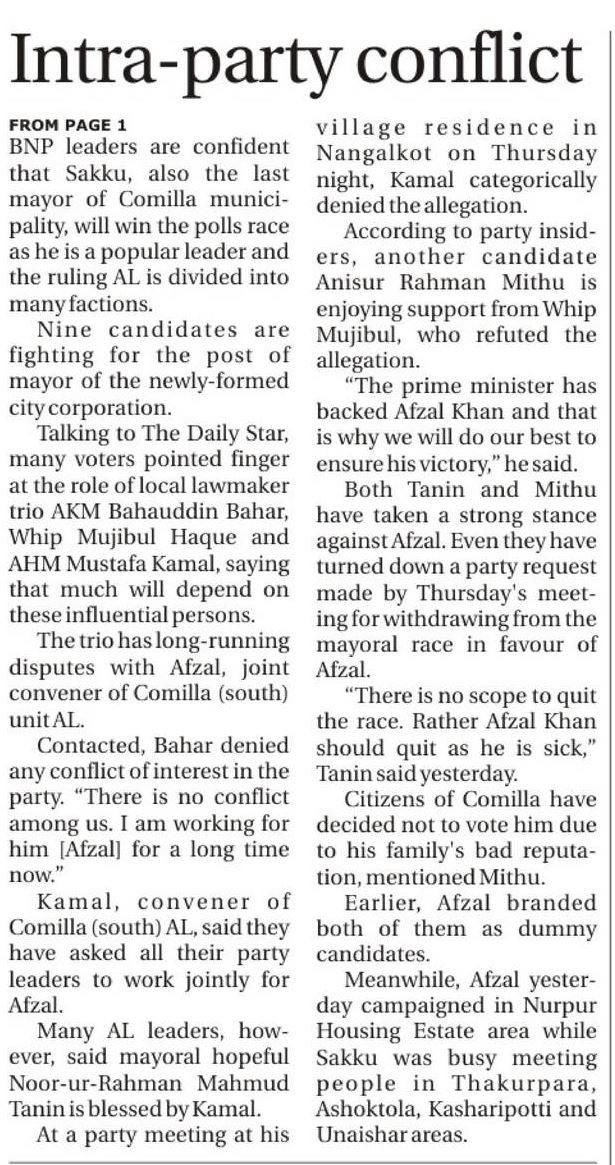 Intra-party conflict

FROM PAGE 1
BNP leaders are confident that Sakku, also the last mayor of Comilla municipality, will win the polls race as he is a popular leader and the ruling AL is divided into many factions.

Nine candidates are fighting for the post of mayor of the newly-formed city corporation.

Talking to The Daily Star, many voters pointed finger at the role of local lawmaker trio AKM Bahauddin Bahar, Whip Mujibul Haque and AHM Mustafa Kamal, saying that much will depend on these influential persons.

The trio has long-running disputes with Afzal, joint convener of Comilla (south) unit AL.

Contacted, Bahar denied any conflict of interest in the party. "There is no conflict among us. I am working for him [Afzal] for a long time now."

Kamal, convener of Comilla (south) AL, said they have asked all their party leaders to work jointly for Afzal.

Many AL leaders, however, said mayoral hopeful Noor-ur-Rahman Mahmud Tanin is blessed by Kamal.

At a party meeting at his village residence in Nangalkot on Thursday night, Kamal categorically denied the allegation.

According to party insiders, another candidate Anisur Rahman Mithu is enjoying support from Whip Mujibul, who refuted the allegation.

"The prime minister has backed Afzal Khan and that is why we will do our best to ensure his victory," he said.

Both Tanin and Mithu have taken a strong stance against Afzal. Even they have turned down a party request made by Thursday's meeting for withdrawing from the mayoral race in favour of Afzal.

"There is no scope to quit the race. Rather Afzal Khan should quit as he is sick," Tanin said yesterday.

Citizens of Comilla have decided not to vote him due to his family's bad reputation, mentioned Mithu.

Earlier, Afzal branded both of them as dummy candidates.

Meanwhile, Afzal yesterday campaigned in Nurpur Housing Estate area while Sakku was busy meeting people in Thakurpara, Ashoktola, Kasharipotti and Unaishar areas.